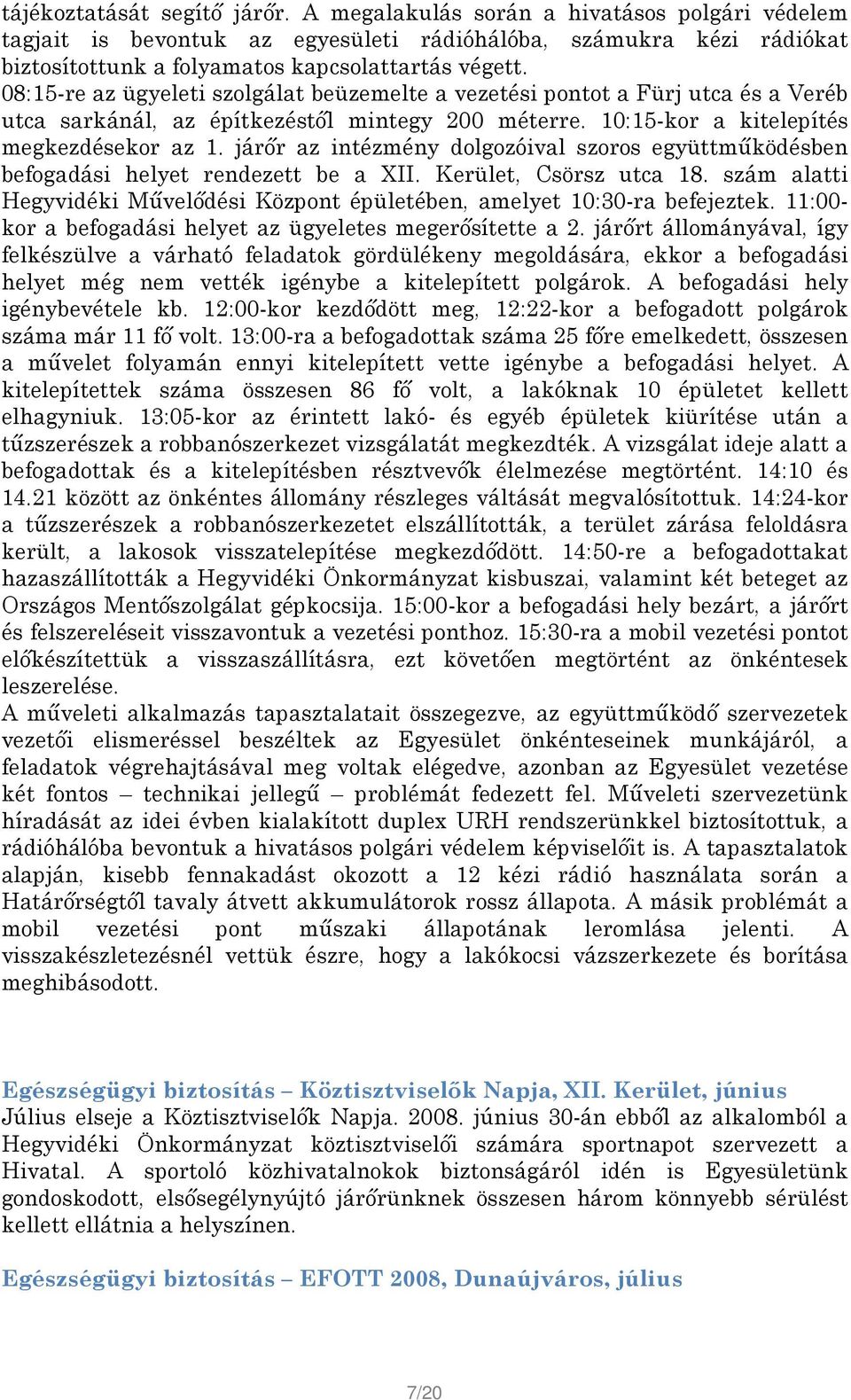 tájékoztatását segítő járőr. A megalakulás során a hivatásos polgári védelem tagjait is bevontuk az egyesületi rádióhálóba, számukra kézi rádiókat biztosítottunk a folyamatos kapcsolattartás végett.
08:15-re az ügyeleti szolgálat beüzemelte a vezetési pontot a Fürj utca és a Veréb utca sarkánál, az építkezéstől mintegy 200 méterre. 10:15-kor a kitelepítés megkezdésekor az 1. járőr az intézmény dolgozóival szoros együttműködésben befogadási helyet rendezett be a XII. Kerület, Csörsz utca 18. szám alatti Hegyvidéki Művelődési Központ épületében, amelyet 10:30-ra befejeztek. 11:00-kor a befogadási helyet az ügyeletes megerősítette a 2. járőrt állományával, így felkészülve a várható feladatok gördülékeny megoldására, ekkor a befogadási helyet még nem vették igénybe a kitelepített polgárok. A befogadási hely igénybevétele kb. 12:00-kor kezdődött meg, 12:22-kor a befogadott polgárok száma már 11 fő volt. 13:00-ra a befogadottak száma 25 főre emelkedett, összesen a művelet folyamán ennyi kitelepített vette igénybe a befogadási helyet. A kitelepítettek száma összesen 86 fő volt, a lakóknak 10 épületet kellett elhagyniuk. 13:05-kor az érintett lakó- és egyéb épületek kiürítése után a tűzszerészek a robbanószerkezet vizsgálatát megkezdték. A vizsgálat ideje alatt a befogadottak és a kitelepítésben résztvevők élelmezése megtörtént. 14:10 és 14.21 között az önkéntes állomány részleges váltását megvalósítottuk. 14:24-kor a tűzszerészek a robbanószerkezetet elszállították, a terület zárása feloldásra került, a lakosok visszatelepítése megkezdődött. 14:50-re a befogadottakat hazaszállították a Hegyvidéki Önkormányzat kisbuszai, valamint két beteget az Országos Mentőszolgálat gépkocsija. 15:00-kor a befogadási hely bezárt, a járőrt és felszereléseit visszavontuk a vezetési ponthoz. 15:30-ra a mobil vezetési pontot előkészítettük a visszaszállításra, ezt követően megtörtént az önkéntesek leszerelése.
A műveleti alkalmazás tapasztalatait összegezve, az együttműködő szervezetek vezetői elismeréssel beszéltek az Egyesület önkénteseinek munkájáról, a feladatok végrehajtásával meg voltak elégedve, azonban az Egyesület vezetése két fontos – technikai jellegű – problémát fedezett fel. Műveleti szervezetünk híradását az idei évben kialakított duplex URH rendszerünkkel biztosítottuk, a rádióhálóba bevontuk a hivatásos polgári védelem képviselőit is. A tapasztalatok alapján, kisebb fennakadást okozott a 12 kézi rádió használata során a Határőrségtől tavaly átvett akkumulátorok rossz állapota. A másik problémát a mobil vezetési pont műszaki állapotának leromlása jelenti. A visszakészletezésnél vettük észre, hogy a lakókocsi vázszerkezete és borítása meghibásodott.

Egészségügyi biztosítás – Köztisztviselők Napja, XII. Kerület, június
Július elseje a Köztisztviselők Napja. 2008. június 30-án ebből az alkalomból a Hegyvidéki Önkormányzat köztisztviselői számára sportnapot szervezett a Hivatal. A sportoló közhivatalnokok biztonságáról idén is Egyesületünk gondoskodott, elsősegélynyújtó járőrünknek összesen három könnyebb sérülést kellett ellátnia a helyszínen.

Egészségügyi biztosítás – EFOTT 2008, Dunaújváros, július

7/20